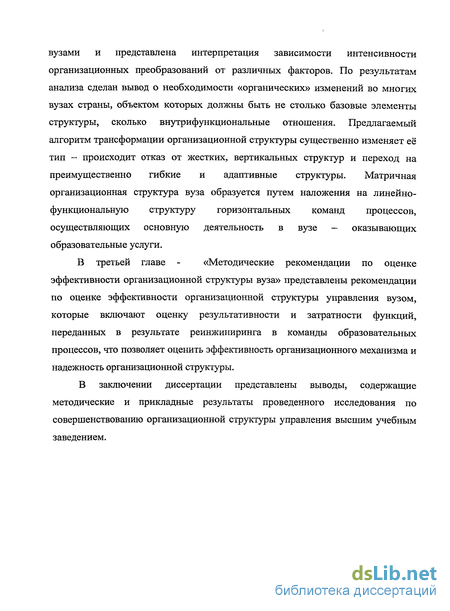 вузами и представлена интерпретация зависимости интенсивности организационных преобразований от различных факторов. По результатам анализа сделан вывод о необходимости «органических» изменений во многих вузах страны, объектом которых должны быть не столько базовые элементы структуры, сколько внутрифункциональные отношения. Предлагаемый алгоритм трансформации организационной структуры существенно изменяет её тип – происходит отказ от жестких, вертикальных структур и переход на преимущественно гибкие и адаптивные структуры. Матричная организационная структура вуза образуется путем наложения на линейно-функциональную структуру горизонтальных команд процессов, осуществляющих основную деятельность в вузе – оказывающих образовательные услуги.

В третьей главе - «Методические рекомендации по оценке эффективности организационной структуры вуза» представлены рекомендации по оценке эффективности организационной структуры управления вузом, которые включают оценку результативности и затратности функций, переданных в результате реинжиниринга в команды образовательных процессов, что позволяет оценить эффективность организационного механизма и надежность организационной структуры.

В заключении диссертации представлены выводы, содержащие методические и прикладные результаты проведенного исследования по совершенствованию организационной структуры управления высшим учебным заведением.

dsLib.net
библиотека диссертаций